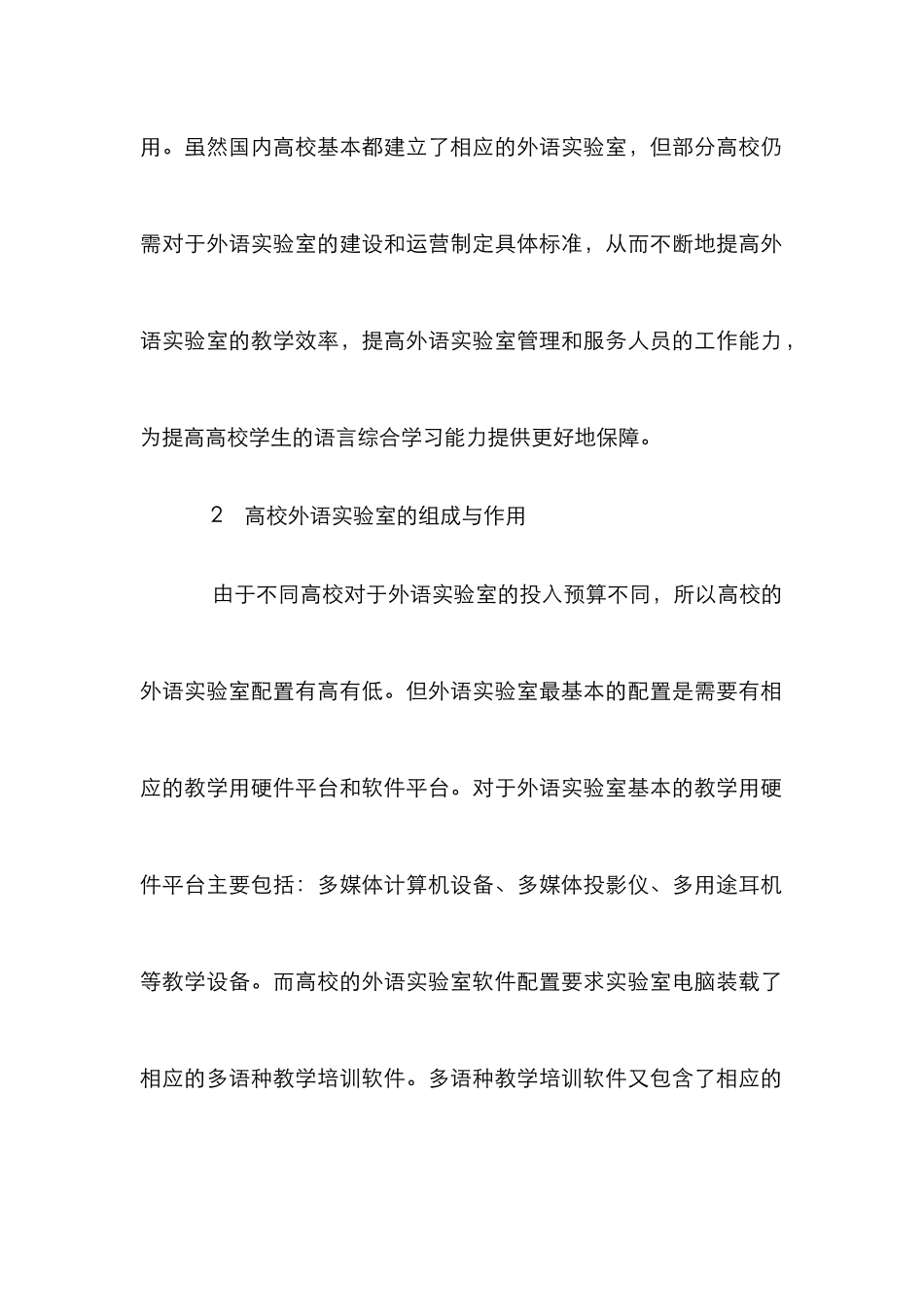 用。虽然国内高校基本都建立了相应的外语实验室，但部分高校仍需对于外语实验室的建设和运营制定具体标准，从而不断地提高外语实验室的教学效率，提高外语实验室管理和服务人员的工作能力，为提高高校学生的语言综合学习能力提供更好地保障。

2　高校外语实验室的组成与作用

由于不同高校对于外语实验室的投入预算不同，所以高校的外语实验室配置有高有低。但外语实验室最基本的配置是需要有相应的教学用硬件平台和软件平台。对于外语实验室基本的教学用硬件平台主要包括：多媒体计算机设备、多媒体投影仪、多用途耳机等教学设备。而高校的外语实验室软件配置要求实验室电脑装载了相应的多语种教学培训软件。多语种教学培训软件又包含了相应的